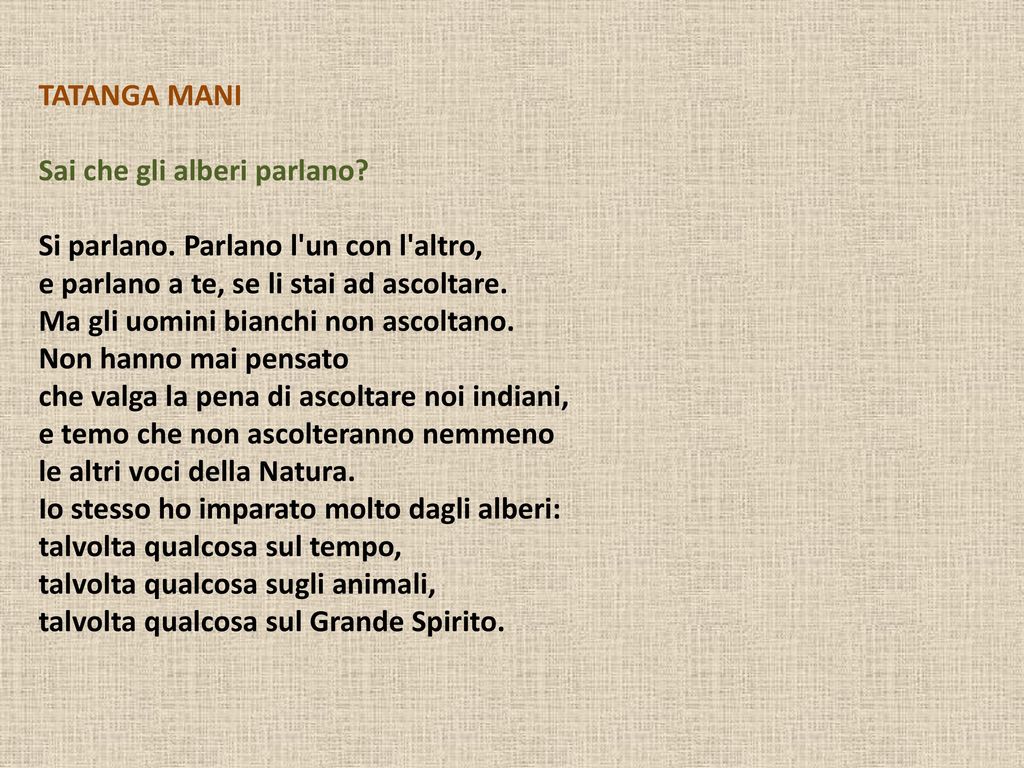 TATANGA MANI

Sai che gli alberi parlano?

Si parlano. Parlano l'un con l'altro,
e parlano a te, se li stai ad ascoltare.
Ma gli uomini bianchi non ascoltano.
Non hanno mai pensato
che valga la pena di ascoltare noi indiani,
e temo che non ascolteranno nemmeno
le altri voci della Natura.
Io stesso ho imparato molto dagli alberi:
talvolta qualcosa sul tempo,
talvolta qualcosa sugli animali,
talvolta qualcosa sul Grande Spirito.